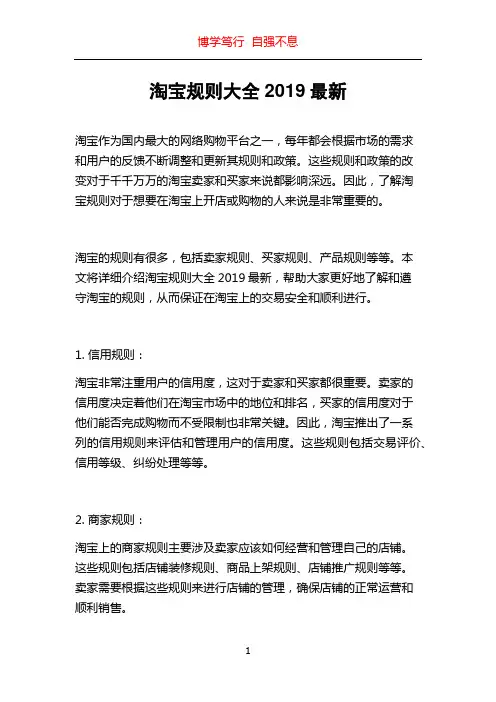 博学笃行 自强不息

淘宝规则大全 2019 最新

淘宝作为国内最大的网络购物平台之一，每年都会根据市场的需求和用户的反馈不断调整和更新其规则和政策。这些规则和政策的改变对于千千万万的淘宝卖家和买家来说都影响深远。因此，了解淘宝规则对于想要在淘宝上开店或购物的人来说是非常重要的。

淘宝的规则有很多，包括卖家规则、买家规则、产品规则等等。本文将详细介绍淘宝规则大全 2019 最新，帮助大家更好地了解和遵守淘宝的规则，从而保证在淘宝上的交易安全和顺利进行。

1. 信用规则：

淘宝非常注重用户的信用度，这对于卖家和买家都很重要。卖家的信用度决定着他们在淘宝市场中的地位和排名，买家的信用度对于他们能否完成购物而不受限制也非常关键。因此，淘宝推出了一系列的信用规则来评估和管理用户的信用度。这些规则包括交易评价、信用等级、纠纷处理等等。

2. 商家规则：

淘宝上的商家规则主要涉及卖家应该如何经营和管理自己的店铺。这些规则包括店铺装修规则、商品上架规则、店铺推广规则等等。卖家需要根据这些规则来进行店铺的管理，确保店铺的正常运营和顺利销售。

1